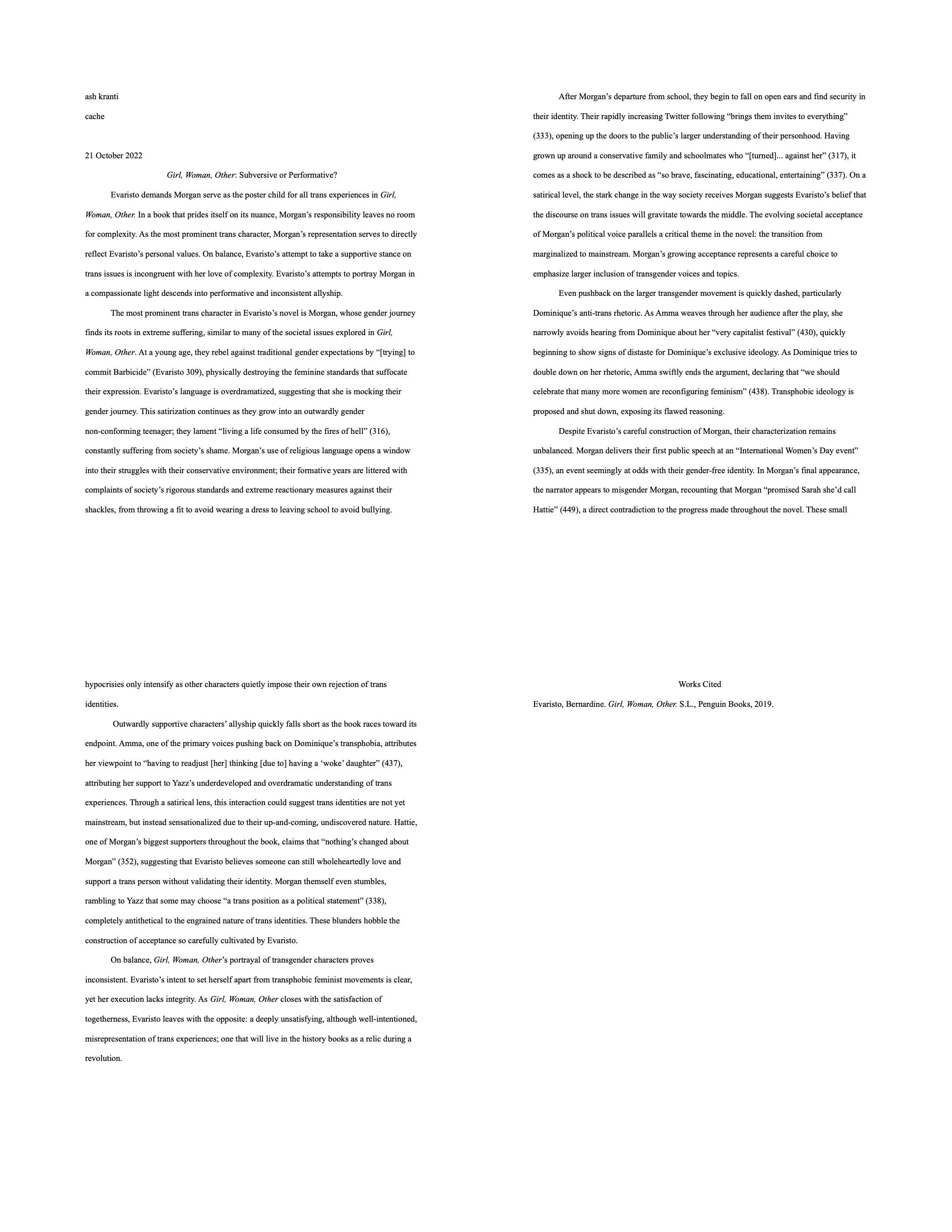 ash kranti

cache

21 October 2022

Girl, Woman, Other: Subversive or Performative?

Evaristo demands Morgan serve as the poster child for all trans experiences in Girl, Woman, Other. In a book that prides itself on its nuance, Morgan's responsibility leaves no room for complexity. As the most prominent trans character, Morgan's representation serves to directly reflect Evaristo's personal values. On balance, Evaristo's attempt to take a supportive stance on trans issues is incongruent with her love of complexity. Evaristo's attempts to portray Morgan in a compassionate light descends into performative and inconsistent allyship.

The most prominent trans character in Evaristo's novel is Morgan, whose gender journey finds its roots in extreme suffering, similar to many of the societal issues explored in Girl, Woman, Other. At a young age, they rebel against traditional gender expectations by "[trying] to commit Barbicide" (Evaristo 309), physically destroying the feminine standards that suffocate their expression. Evaristo's language is overdramatized, suggesting that she is mocking their gender journey. This satirization continues as they grow into an outwardly gender non-conforming teenager; they lament "living a life consumed by the fires of hell" (316), constantly suffering from society's shame. Morgan's use of religious language opens a window into their struggles with their conservative environment; their formative years are littered with complaints of society's rigorous standards and extreme reactionary measures against their shackles, from throwing a fit to avoid wearing a dress to leaving school to avoid bullying.

After Morgan's departure from school, they begin to fall on open ears and find security in their identity. Their rapidly increasing Twitter following "brings them invites to everything" (333), opening up the doors to the public's larger understanding of their personhood. Having grown up around a conservative family and schoolmates who "[turned]... against her" (317), it comes as a shock to be described as "so brave, fascinating, educational, entertaining" (337). On a satirical level, the stark change in the way society receives Morgan suggests Evaristo's belief that the discourse on trans issues will gravitate towards the middle. The evolving societal acceptance of Morgan's political voice parallels a critical theme in the novel: the transition from marginalized to mainstream. Morgan's growing acceptance represents a careful choice to emphasize larger inclusion of transgender voices and topics.

Even pushback on the larger transgender movement is quickly dashed, particularly Dominique's anti-trans rhetoric. As Amma weaves through her audience after the play, she narrowly avoids hearing from Dominique about her "very capitalist festival" (430), quickly beginning to show signs of distaste for Dominique's exclusive ideology. As Dominique tries to double down on her rhetoric, Amma swiftly ends the argument, declaring that "we should celebrate that many more women are reconfiguring feminism" (438). Transphobic ideology is proposed and shut down, exposing its flawed reasoning.

Despite Evaristo's careful construction of Morgan, their characterization remains unbalanced. Morgan delivers their first public speech at an "International Women's Day event" (335), an event seemingly at odds with their gender-free identity. In Morgan's final appearance, the narrator appears to misgender Morgan, recounting that Morgan "promised Sarah she'd call Hattie" (449), a direct contradiction to the progress made throughout the novel. These small hypocrisies only intensify as other characters quietly impose their own rejection of trans identities.

Outwardly supportive characters' allyship quickly falls short as the book races toward its endpoint. Amma, one of the primary voices pushing back on Dominique's transphobia, attributes her viewpoint to "having to readjust [her] thinking [due to] having a 'woke' daughter" (437), attributing her support to Yazz's underdeveloped and overdramatic understanding of trans experiences. Through a satirical lens, this interaction could suggest trans identities are not yet mainstream, but instead sensationalized due to their up-and-coming, undiscovered nature. Hattie, one of Morgan's biggest supporters throughout the book, claims that "nothing's changed about Morgan" (352), suggesting that Evaristo believes someone can still wholeheartedly love and support a trans person without validating their identity. Morgan themself even stumbles, rambling to Yazz that some may choose "a trans position as a political statement" (338), completely antithetical to the engrained nature of trans identities. These blunders hobble the construction of acceptance so carefully cultivated by Evaristo.

On balance, Girl, Woman, Other's portrayal of transgender characters proves inconsistent. Evaristo's intent to set herself apart from transphobic feminist movements is clear, yet her execution lacks integrity. As Girl, Woman, Other closes with the satisfaction of togetherness, Evaristo leaves with the opposite: a deeply unsatisfying, although well-intentioned, misrepresentation of trans experiences; one that will live in the history books as a relic during a revolution.

Works Cited

Evaristo, Bernardine. Girl, Woman, Other. S.L., Penguin Books, 2019.